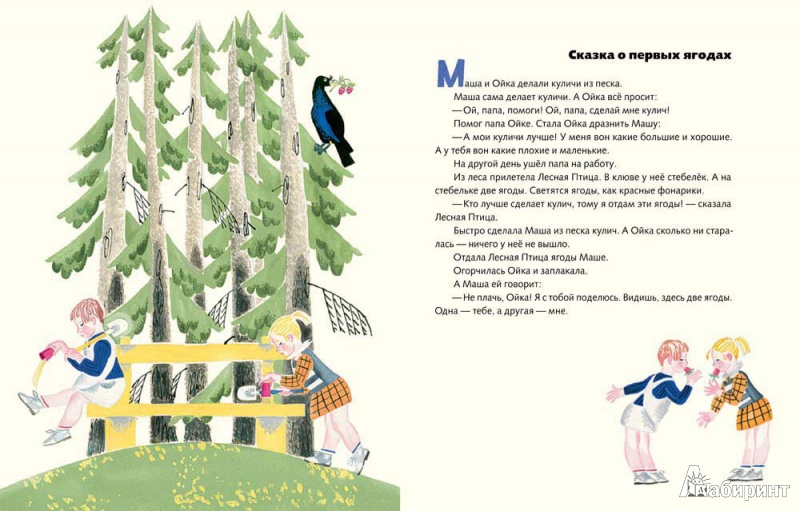 Сказка о первых ягодах

Маша и Ойка делали куличи из песка.

Маша сама делает куличи. А Ойка всё просит:

— Ой, папа, помоги! Ой, папа, сделай мне кулич!

Помог папа Ойке. Стала Ойка дразнить Машу:

— А мои куличи лучше! У меня вон какие большие и хорошие. А у тебя вон какие плохие и маленькие.

На другой день ушёл папа на работу.

Из леса прилетела Лесная Птица. В клюве у неё стебелёк. А на стебельке две ягоды. Светятся ягоды, как красные фонарики.

— Кто лучше сделает кулич, тому я отдам эти ягоды! — сказала Лесная Птица.

Быстро сделала Маша из песка кулич. А Ойка сколько ни старалась — ничего у неё не вышло.

Отдала Лесная Птица ягоды Маше.

Огорчилась Ойка и заплакала.

А Маша ей говорит:

— Не плачь, Ойка! Я с тобой поделюсь. Видишь, здесь две ягоды. Одна — тебе, а другая — мне.

Лабиринт